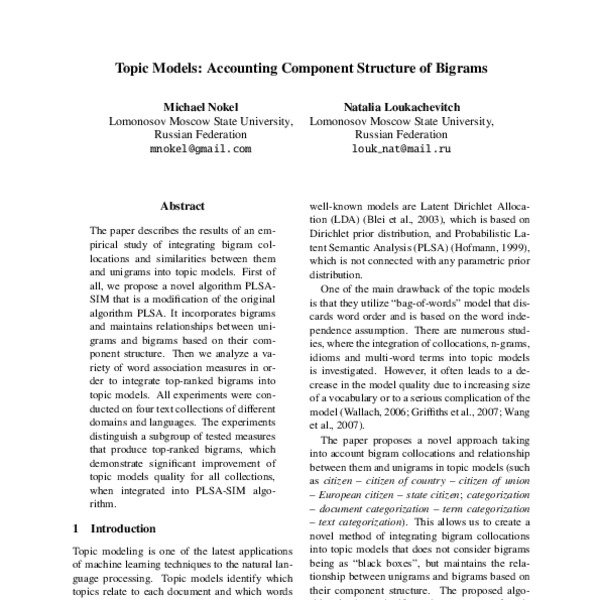 Topic Models: Accounting Component Structure of Bigrams

Michael Nokel
Lomonosov Moscow State University,
Russian Federation
mnokel@gmail.com

Natalia Loukachevitch
Lomonosov Moscow State University,
Russian Federation
louk_nat@mail.ru

Abstract

The paper describes the results of an empirical study of integrating bigram collocations and similarities between them and unigrams into topic models. First of all, we propose a novel algorithm PLSA-SIM that is a modification of the original algorithm PLSA. It incorporates bigrams and maintains relationships between unigrams and bigrams based on their component structure. Then we analyze a variety of word association measures in order to integrate top-ranked bigrams into topic models. All experiments were conducted on four text collections of different domains and languages. The experiments distinguish a subgroup of tested measures that produce top-ranked bigrams, which demonstrate significant improvement of topic models quality for all collections, when integrated into PLSA-SIM algorithm.

1 Introduction

Topic modeling is one of the latest applications of machine learning techniques to the natural language processing. Topic models identify which topics relate to each document and which words

well-known models are Latent Dirichlet Allocation (LDA) (Blei et al., 2003), which is based on Dirichlet prior distribution, and Probabilistic Latent Semantic Analysis (PLSA) (Hofmann, 1999), which is not connected with any parametric prior distribution.

One of the main drawback of the topic models is that they utilize "bag-of-words" model that discards word order and is based on the word independence assumption. There are numerous studies, where the integration of collocations, n-grams, idioms and multi-word terms into topic models is investigated. However, it often leads to a decrease in the model quality due to increasing size of a vocabulary or to a serious complication of the model (Wallach, 2006; Griffiths et al., 2007; Wang et al., 2007).

The paper proposes a novel approach taking into account bigram collocations and relationship between them and unigrams in topic models (such as citizen – citizen of country – citizen of union – European citizen – state citizen; categorization – document categorization – term categorization – text categorization). This allows us to create a novel method of integrating bigram collocations into topic models that does not consider bigrams being as "black boxes", but maintains the relationship between unigrams and bigrams based on their component structure. The proposed algo-